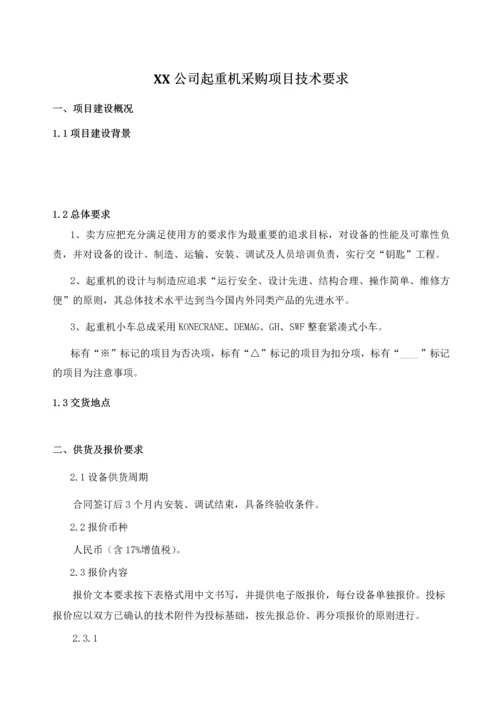 XX 公司起重机采购项目技术要求

一、项目建设概况

1.1 项目建设背景

1.2 总体要求

1、卖方应把充分满足使用方的要求作为最重要的追求目标，对设备的性能及可靠性负责，并对设备的设计、制造、运输、安装、调试及人员培训负责，实行交“钥匙”工程。

2、起重机的设计与制造应追求“运行安全、设计先进、结构合理、操作简单、维修方便”的原则，其总体技术水平达到当今国内外同类产品的先进水平。

3、起重机小车总成采用 KONECRANE、DEMAG、GH、SWF 整套紧凑式小车。

标有“※”标记的项目为否决项，标有“△”标记的项目为扣分项，标有“____”标记的项目为注意事项。

1.3 交货地点

二、供货及报价要求

2.1 设备供货周期

合同签订后 3 个月内安装、调试结束，具备终验收条件。

2.2 报价币种

人民币（含 17%增值税）。

2.3 报价内容

报价文本要求按下表格式用中文书写，并提供电子版报价，每台设备单独报价。投标报价应以双方已确认的技术附件为投标基础，按先报总价、再分项报价的原则进行。

2.3.1